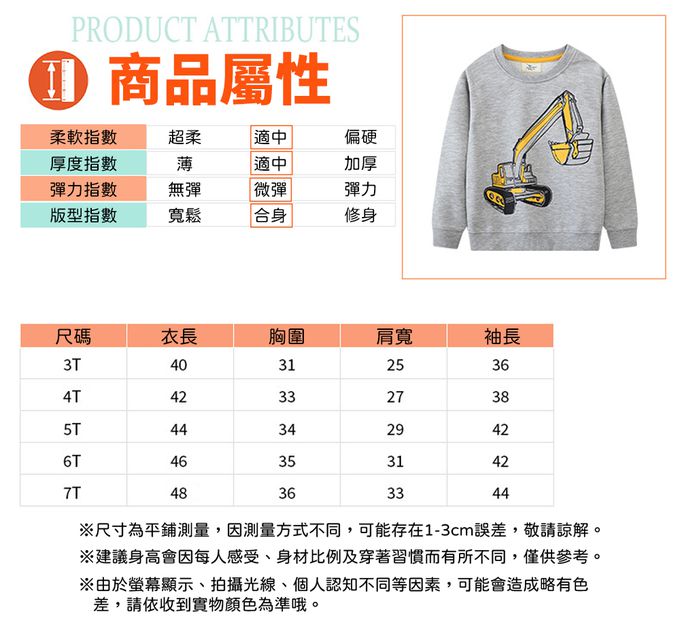 PRODUCT ATTRIBUTES

商品屬性

| 柔軟指數 | 超柔 | 適中 | 偏硬 |
|---|---|---|---|
| 厚度指數 | 薄 | 適中 | 加厚 |
| 彈力指數 | 無彈 | 微彈 | 彈力 |
| 版型指數 | 寬鬆 | 合身 | 修身 |

| 尺碼 | 衣長 | 胸圍 | 肩寬 | 袖長 |
|---|---|---|---|---|
| 3T | 40 | 31 | 25 | 36 |
| 4T | 42 | 33 | 27 | 38 |
| 5T | 44 | 34 | 29 | 42 |
| 6T | 46 | 35 | 31 | 42 |
| 7T | 48 | 36 | 33 | 44 |

※尺寸為平鋪測量，因測量方式不同，可能存在1-3cm誤差，敬請諒解。

※建議身高會因每人感受、身材比例及穿著習慣而有所不同，僅供參考。

※由於螢幕顯示、拍攝光線、個人認知不同等因素，可能會造成略有色差，請依收到實物顏色為準哦。